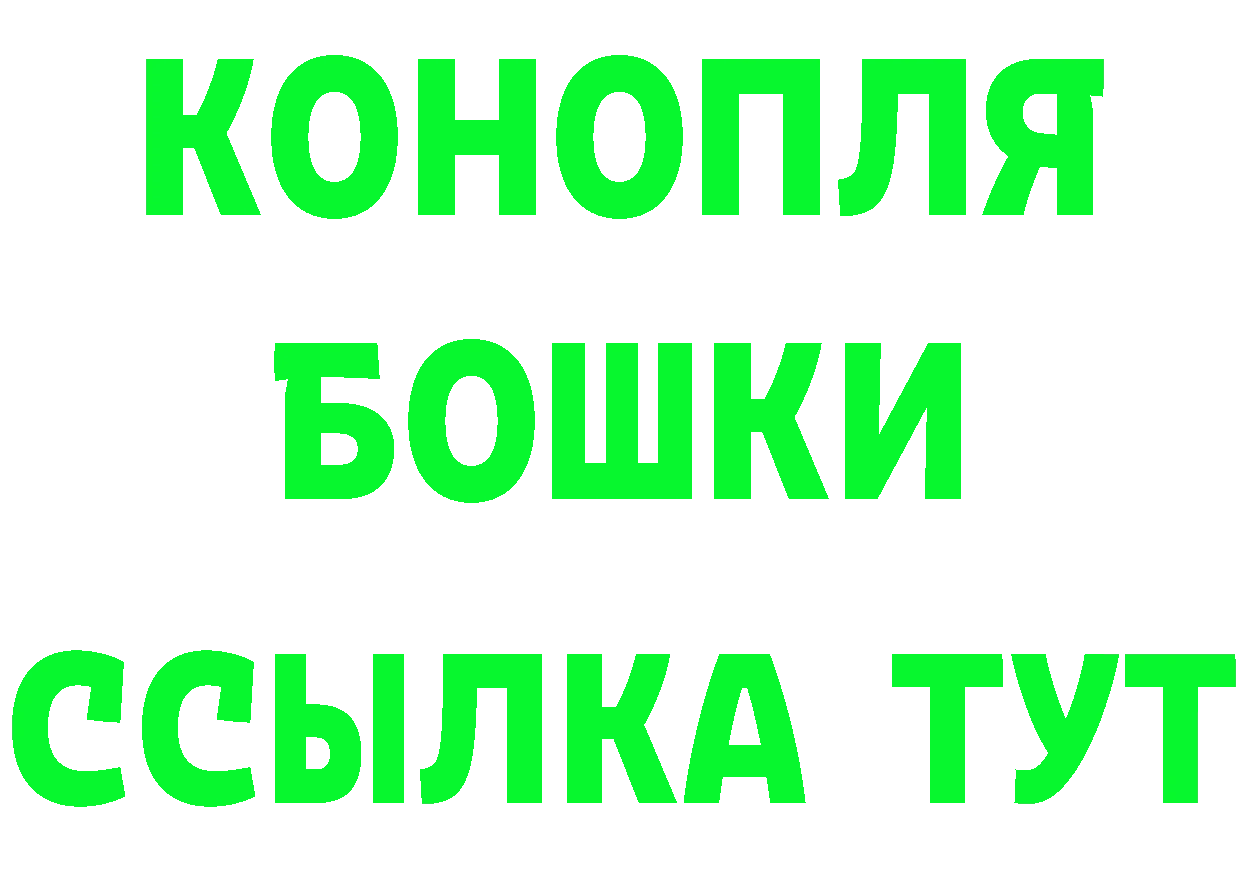 КОНОПЛЯ
БОШКИ
ССЫЛКА ТУТ